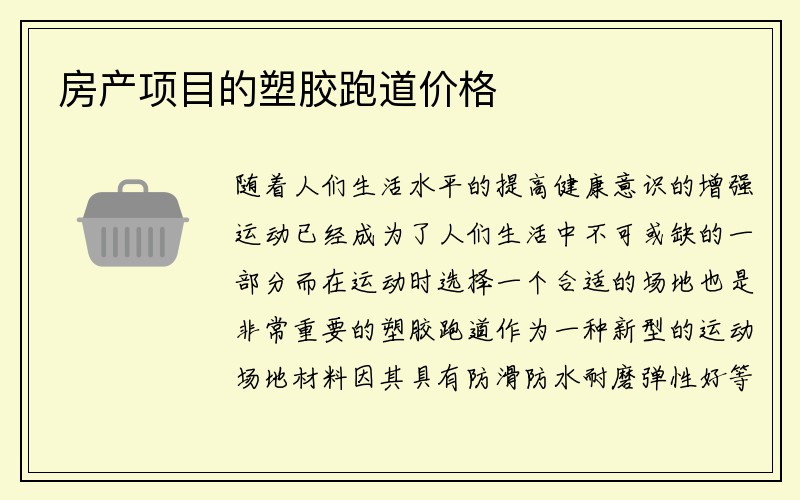 房产项目的塑胶跑道价格

随着人们生活水平的提高健康意识的增强运动已经成为了人们生活中不可或缺的一部分而在运动时选择一个合适的场地也是非常重要的塑胶跑道作为一种新型的运动场地材料因其具有防滑防水耐磨弹性好等